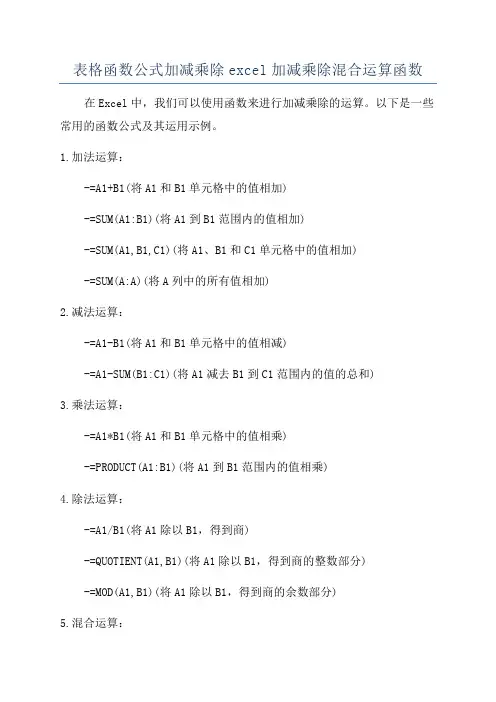 表格函数公式加减乘除 excel 加减乘除混合运算函数

在 Excel 中，我们可以使用函数来进行加减乘除的运算。以下是一些常用的函数公式及其运用示例。

1.加法运算：

-=A1+B1(将 A1 和 B1 单元格中的值相加)

-=SUM(A1:B1)(将 A1 到 B1 范围内的值相加)

-=SUM(A1,B1,C1)(将 A1、B1 和 C1 单元格中的值相加)

-=SUM(A:A)(将 A 列中的所有值相加)

2.减法运算：

-=A1-B1(将 A1 和 B1 单元格中的值相减)

-=A1-SUM(B1:C1)(将 A1 减去 B1 到 C1 范围内的值的总和)

3.乘法运算：

-=A1*B1(将 A1 和 B1 单元格中的值相乘)

-=PRODUCT(A1:B1)(将 A1 到 B1 范围内的值相乘)

4.除法运算：

-=A1/B1(将 A1 除以 B1，得到商)

-=QUOTIENT(A1,B1)(将 A1 除以 B1，得到商的整数部分)

-=MOD(A1,B1)(将 A1 除以 B1，得到商的余数部分)

5.混合运算：